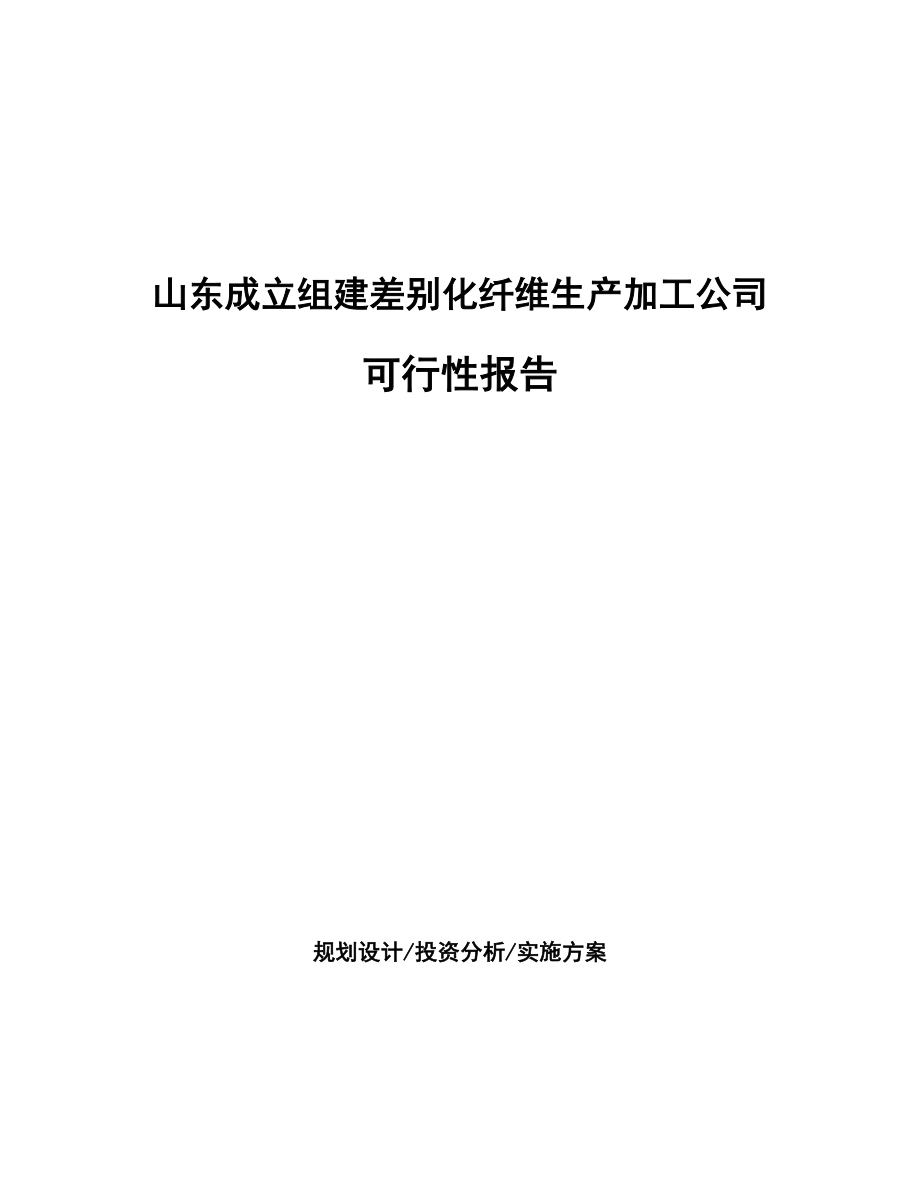 山东成立组建差别化纤维生产加工公司

可行性报告

规划设计/投资分析/实施方案